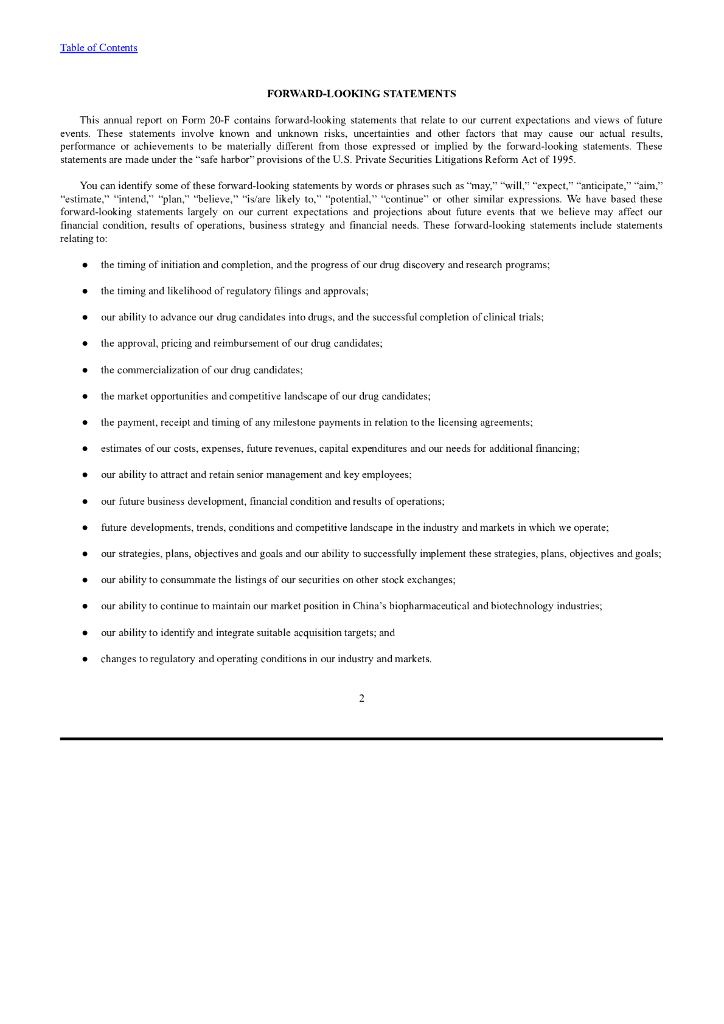 Table of Contents

FORWARD-LOOKING STATEMENTS

This annual report on Form 20-F contains forward-looking statements that relate to our current expectations and views of future events. These statements involve known and unknown risks, uncertainties and other factors that may cause our actual results, performance or achievements to be materially different from those expressed or implied by the forward-looking statements. These statements are made under the "safe harbor" provisions of the U.S. Private Securities Litigations Reform Act of 1995.

You can identify some of these forward-looking statements by words or phrases such as "may," "will," "expect," "anticipate," "aim," "estimate," "intend," "plan," "believe," "is/are likely to," "potential," "continue" or other similar expressions. We have based these forward-looking statements largely on our current expectations and projections about future events that we believe may affect our financial condition, results of operations, business strategy and financial needs. These forward-looking statements include statements relating to:

● the timing of initiation and completion, and the progress of our drug discovery and research programs;

● the timing and likelihood of regulatory filings and approvals;

● our ability to advance our drug candidates into drugs, and the successful completion of clinical trials;

● the approval, pricing and reimbursement of our drug candidates;

● the commercialization of our drug candidates;

● the market opportunities and competitive landscape of our drug candidates;

● the payment, receipt and timing of any milestone payments in relation to the licensing agreements;

● estimates of our costs, expenses, future revenues, capital expenditures and our needs for additional financing;

● our ability to attract and retain senior management and key employees;

● our future business development, financial condition and results of operations;

● future developments, trends, conditions and competitive landscape in the industry and markets in which we operate;

● our strategies, plans, objectives and goals and our ability to successfully implement these strategies, plans, objectives and goals;

● our ability to consummate the listings of our securities on other stock exchanges;

● our ability to continue to maintain our market position in China's biopharmaceutical and biotechnology industries;

● our ability to identify and integrate suitable acquisition targets; and

● changes to regulatory and operating conditions in our industry and markets.

2